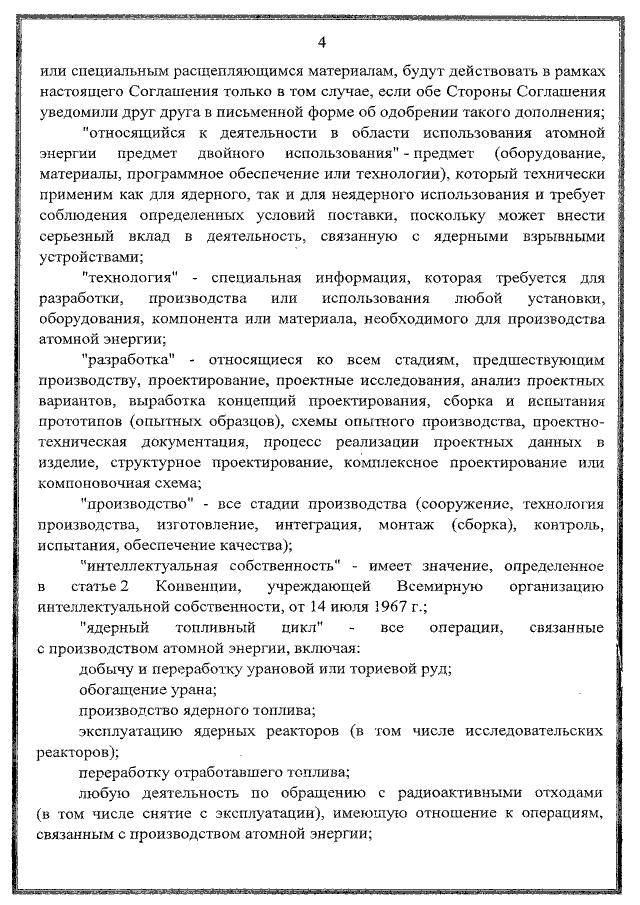 4

или специальным расщепляющимся материалам, будут действовать в рамках настоящего Соглашения только в том случае, если обе Стороны Соглашения уведомили друг друга в письменной форме об одобрении такого дополнения;

"относящийся к деятельности в области использования атомной энергии предмет двойного использования" - предмет (оборудование, материалы, программное обеспечение или технологии), который технически применим как для ядерного, так и для неядерного использования и требует соблюдения определенных условий поставки, поскольку может внести серьезный вклад в деятельность, связанную с ядерными взрывными устройствами;

"технология" - специальная информация, которая требуется для разработки, производства или использования любой установки, оборудования, компонента или материала, необходимого для производства атомной энергии;

"разработка" - относящиеся ко всем стадиям, предшествующим производству, проектирование, проектные исследования, анализ проектных вариантов, выработка концепций проектирования, сборка и испытания прототипов (опытных образцов), схемы опытного производства, проектно-техническая документация, процесс реализации проектных данных в изделие, структурное проектирование, комплексное проектирование или компоновочная схема;

"производство" - все стадии производства (сооружение, технология производства, изготовление, интеграция, монтаж (сборка), контроль, испытания, обеспечение качества);

"интеллектуальная собственность" - имеет значение, определенное в статье 2 Конвенции, учреждающей Всемирную организацию интеллектуальной собственности, от 14 июля 1967 г.;

"ядерный топливный цикл" - все операции, связанные с производством атомной энергии, включая:

добычу и переработку урановой или ториевой руд;

обогащение урана;

производство ядерного топлива;

эксплуатацию ядерных реакторов (в том числе исследовательских реакторов);

переработку отработавшего топлива;

любую деятельность по обращению с радиоактивными отходами (в том числе снятие с эксплуатации), имеющую отношение к операциям, связанным с производством атомной энергии;